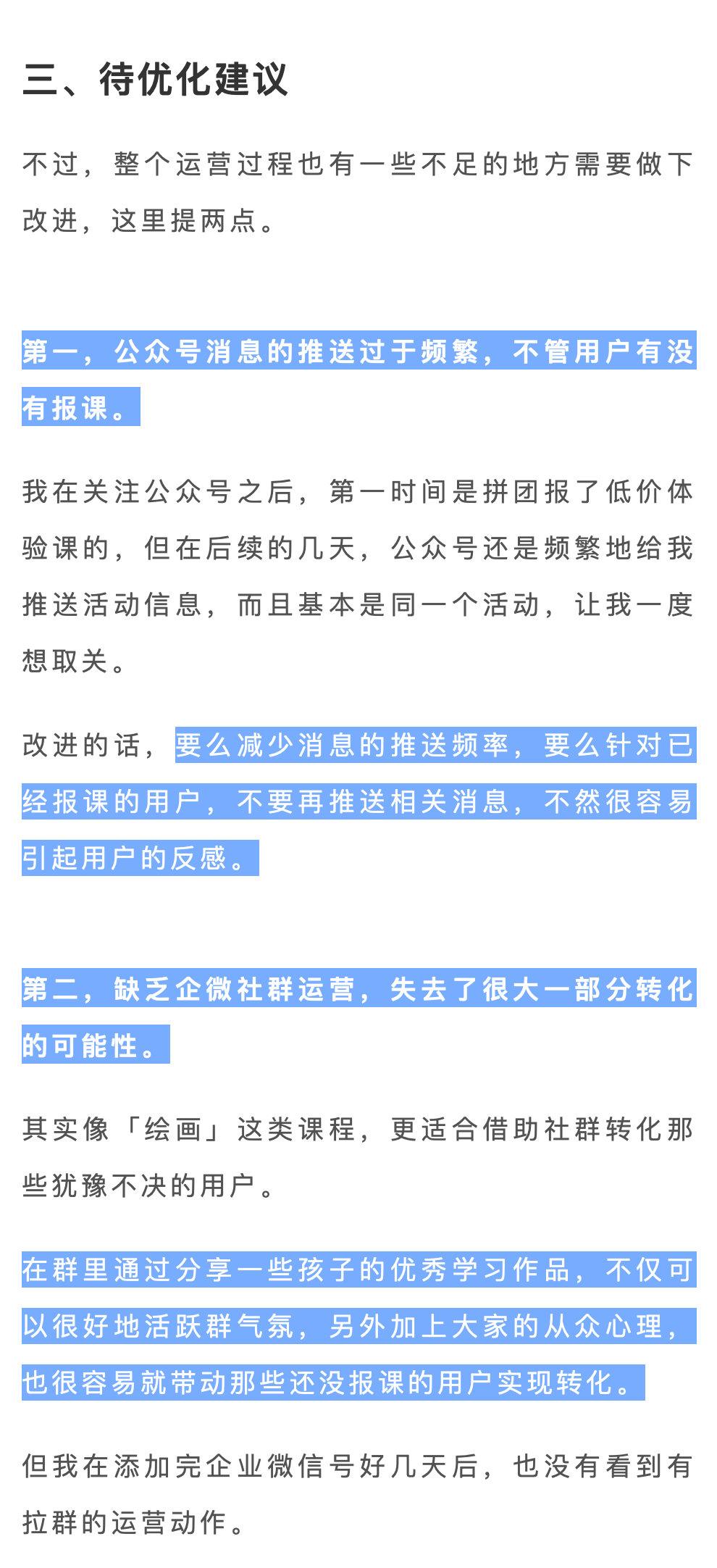 三、待优化建议

不过，整个运营过程也有一些不足的地方需要做下改进，这里提两点。

第一，公众号消息的推送过于频繁，不管用户有没有报课。

我在关注公众号之后，第一时间是拼团报了低价体验课的，但在后续的几天，公众号还是频繁地给我推送活动信息，而且基本是同一个活动，让我一度想取关。

改进的话，要么减少消息的推送频率，要么针对已经报课的用户，不要再推送相关消息，不然很容易引起用户的反感。

第二，缺乏企微社群运营，失去了很大一部分转化的可能性。

其实像「绘画」这类课程，更适合借助社群转化那些犹豫不决的用户。

在群里通过分享一些孩子的优秀学习作品，不仅可以很好地活跃群气氛，另外加上大家的从众心理，也很容易就带动那些还没报课的用户实现转化。

但我在添加完企业微信号好几天后，也没有看到有拉群的运营动作。